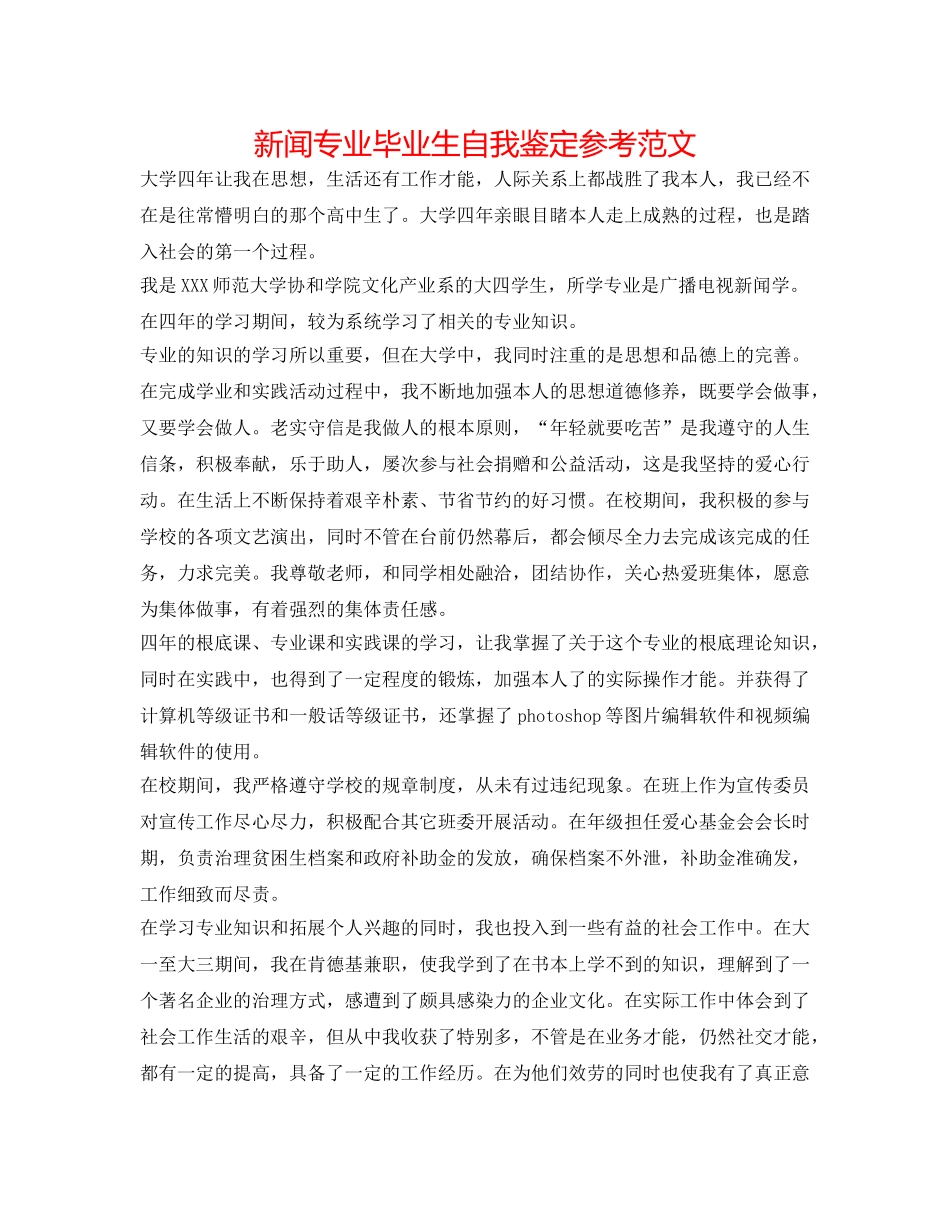 新闻专业毕业生自我鉴定参考范文

大学四年让我在思想，生活还有工作才能，人际关系上都战胜了我本人，我已经不在是往常懵明白的那个高中生了。大学四年亲眼目睹本人走上成熟的过程，也是踏入社会的第一个过程。

我是XXX师范大学协和学院文化产业系的大四学生，所学专业是广播电视新闻学。在四年的学习期间，较为系统学习了相关的专业知识。

专业的知识的学习所以重要，但在大学中，我同时注重的是思想和品德上的完善。在完成学业和实践活动过程中，我不断地加强本人的思想道德修养，既要学会做事，又要学会做人。老实守信是我做人的根本原则，“年轻就要吃苦”是我遵守的人生信条，积极奉献，乐于助人，屡次参与社会捐赠和公益活动，这是我坚持的爱心行动。在生活上不断保持着艰辛朴素、节省节约的好习惯。在校期间，我积极的参与学校的各项文艺演出，同时不管在台前仍然幕后，都会倾尽全力去完成该完成的任务，力求完美。我尊敬老师，和同学相处融洽，团结协作，关心热爱班集体，愿意为集体做事，有着强烈的集体责任感。

四年的根底课、专业课和实践课的学习，让我掌握了关于这个专业的根底理论知识，同时在实践中，也得到了一定程度的锻炼，加强本人了的实际操作才能。并获得了计算机等级证书和一般话等级证书，还掌握了photoshop等图片编辑软件和视频编辑软件的使用。

在校期间，我严格遵守学校的规章制度，从未有过违纪现象。在班上作为宣传委员对宣传工作尽心尽力，积极配合其它班委开展活动。在年级担任爱心基金会会长时期，负责治理贫困生档案和政府补助金的发放，确保档案不外泄，补助金准确发，工作细致而尽责。

在学习专业知识和拓展个人兴趣的同时，我也投入到一些有益的社会工作中。在大一至大三期间，我在肯德基兼职，使我学到了在书本上学不到的知识，理解到了一个著名企业的治理方式，感遭到了颇具感染力的企业文化。在实际工作中体会到了社会工作生活的艰辛，但从中我收获了特别多，不管是在业务才能，仍然社交才能，都有一定的提高，具备了一定的工作经历。在为他们效劳的同时也使我有了真正意